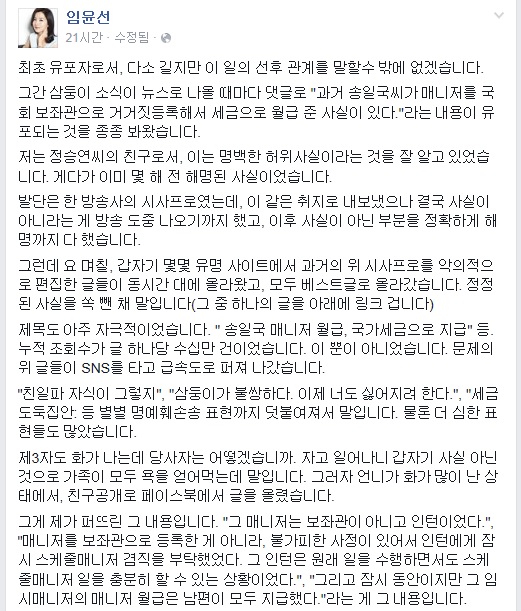 임윤선
21시간 · 수정됨 ·

최초 유포자로서, 다소 길지만 이 일의 선후 관계를 말할수 밖에 없겠습니다.

그간 삼둥이 소식이 뉴스로 나올 때마다 댓글로 "과거 송일국씨가 매니저를 국회 보좌관으로 거거짓등록해서 세금으로 월급 준 사실이 있다."라는 내용이 유포되는 것을 종종 봐왔습니다.

저는 정승연씨의 친구로서, 이는 명백한 허위사실이라는 것을 잘 알고 있었습니다. 게다가 이미 몇 해 전 해명된 사실이었습니다.

발단은 한 방송사의 시사프로였는데, 이 같은 취지로 내보냈으나 결국 사실이 아니라는 게 방송 도중 나오기까지 했고, 이후 사실이 아닌 부분을 정확하게 해명까지 다 했습니다.

그런데 요 며칠, 갑자기 몇몇 유명 사이트에서 과거의 위 시사프로를 악의적으로 편집한 글들이 동시간 대에 올라왔고, 모두 베스트글로 올라갔습니다. 정정된 사실을 쏙 뺀 채 말입니다(그 중 하나의 글을 아래에 링크 겁니다)

제목도 아주 자극적이었습니다. " 송일국 매니저 월급, 국가세금으로 지급" 등. 누적 조회수가 글 하나당 수십만 건이었습니다. 이 뿐이 아니었습니다. 문제의 위 글들이 SNS를 타고 급속도로 퍼져 나갔습니다.

"친일파 자식이 그렇지", "삼둥이가 불쌍하다. 이제 너도 싫어지려 한다.", "세금 도둑집안: 등 별별 명예훼손송 표현까지 덧붙여져서 말입니다. 물론 더 심한 표현들도 많았습니다.

제3자도 화가 나는데 당사자는 어떻겠습니까. 자고 일어나니 갑자기 사실 아닌 것으로 가족이 모두 욕을 얻어먹는데 말입니다. 그러자 언니가 화가 많이 난 상태에서, 친구공개로 페이스북에서 글을 올렸습니다.

그게 제가 퍼뜨린 그 내용입니다. "그 매니저는 보좌관이 아니고 인턴이었다.", "매니저를 보좌관으로 등록한 게 아니라, 불가피한 사정이 있어서 인턴에게 잠시 스케줄매니저 겸직을 부탁했었다. 그 인턴은 원래 일을 수행하면서도 스케줄매니저 일을 충분히 할 수 있는 상황이었다.", "그리고 잠시 동안이지만 그 임시매니저의 매니저 월급은 남편이 모두 지급했다."라는 게 그 내용입니다.